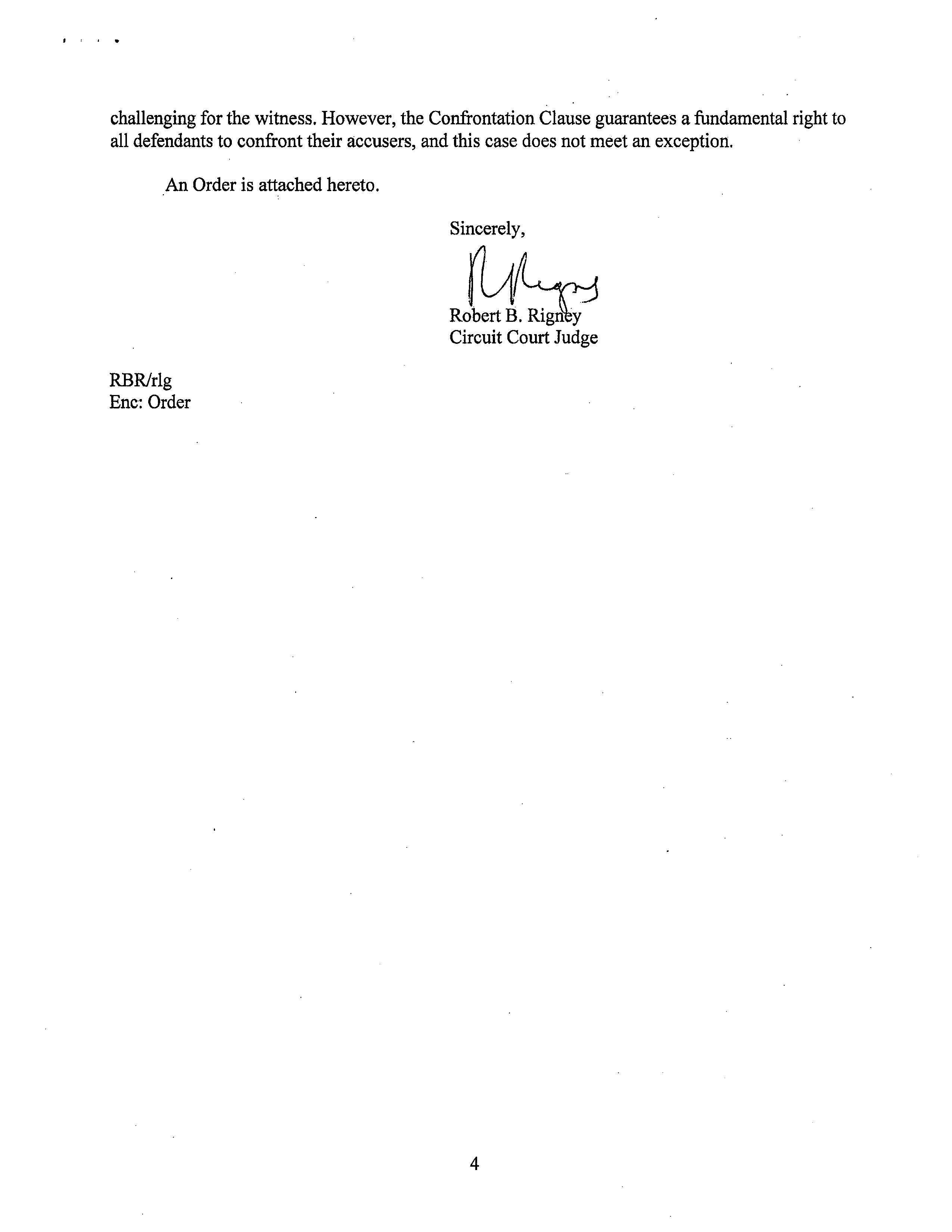 challenging for the witness. However, the Confrontation Clause guarantees a fundamental right to all defendants to confront their accusers, and this case does not meet an exception.

An Order is attached hereto.

Sincerely,

Robert B. Rigney
Circuit Court Judge

RBR/rlg
Enc: Order

4